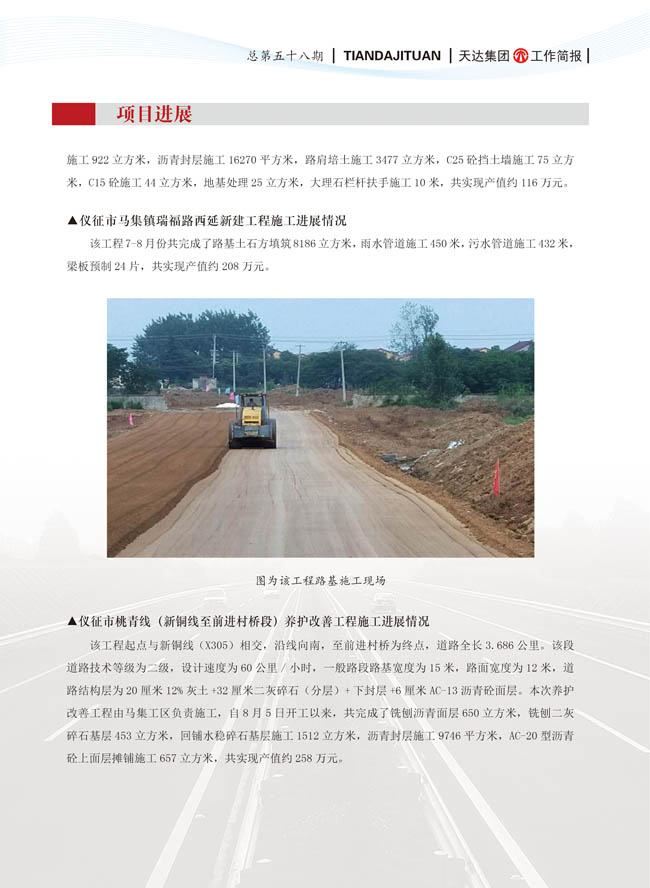 总第五十八期 | TIANDAJITUAN | 天达集团 工作简报 |

项目进展

施工 922 立方米，沥青封层施工 16270 平方米，路肩培土施工 3477 立方米，C25 砼挡土墙施工 75 立方米，C15 砼施工 44 立方米，地基处理 25 立方米，大理石栏杆扶手施工 10 米，共实现产值约 116 万元。

▲仪征市马集镇瑞福路西延新建工程施工进展情况

该工程 7-8 月份共完成了路基土石方填筑 8186 立方米，雨水管道施工 450 米，污水管道施工 432 米，梁板预制 24 片，共实现产值约 208 万元。

图为该工程路基施工现场

▲仪征市桃青线（新铜线至前进村桥段）养护改善工程施工进展情况

该工程起点与新铜线（X305）相交，沿线向南，至前进村桥为终点，道路全长 3.686 公里。该段道路技术等级为二级，设计速度为 60 公里 / 小时，一般路段路基宽度为 15 米，路面宽度为 12 米，道路结构层为 20 厘米 12% 灰土 +32 厘米二灰碎石（分层）+ 下封层 +6 厘米 AC-13 沥青砼面层。本次养护改善工程由马集工区负责施工，自 8 月 5 日开工以来，共完成了铣刨沥青面层 650 立方米，铣刨二灰碎石基层 453 立方米，回铺水稳碎石基层施工 1512 立方米，沥青封层施工 9746 平方米，AC-20 型沥青砼上面层摊铺施工 657 立方米，共实现产值约 258 万元。